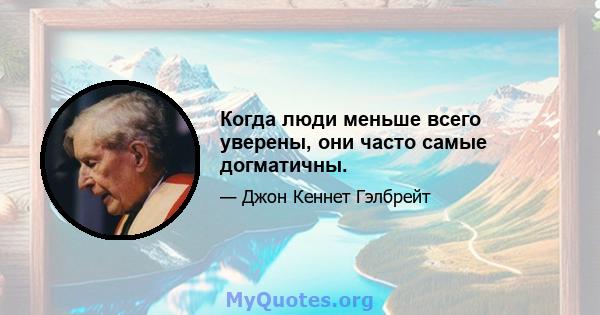 Когда люди меньше всего уверены, они часто самые догматичны.

— Джон Кеннет Гэлбрейт

MyQuotes.org